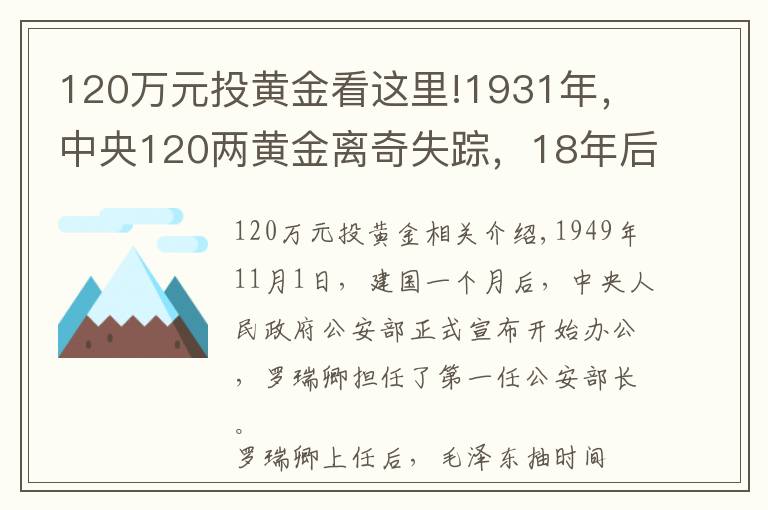 120万元投黄金看这里!1931年，中央120两黄金离奇失踪，18年后

120万元投黄金相关介绍,1949年11月1日，建国一个月后，中央人民政府公安部正式宣布开始办公，罗瑞卿担任了第一任公安部长。

罗瑞卿上任后，毛泽东抽时间